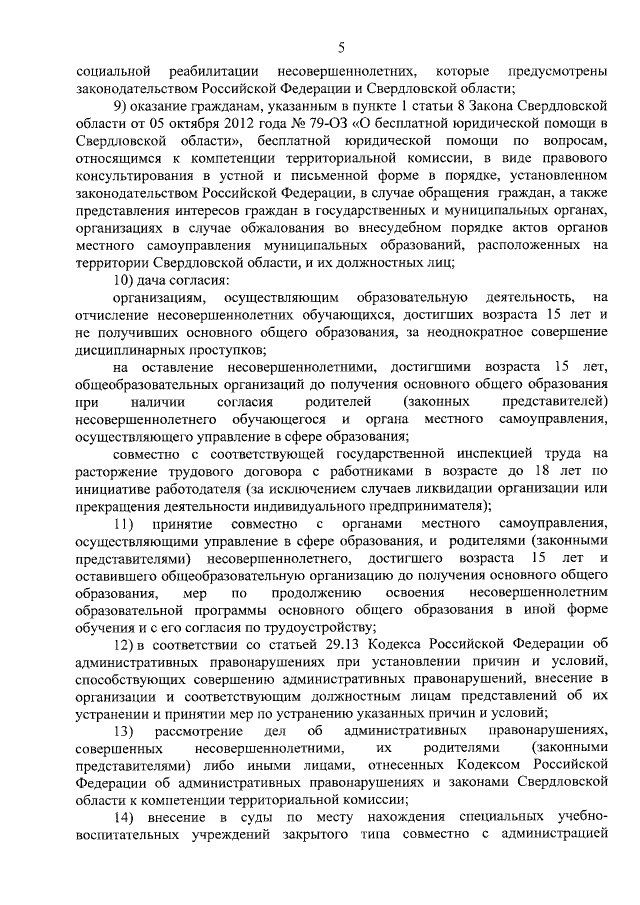 5

социальной реабилитации несовершеннолетних, которые предусмотрены законодательством Российской Федерации и Свердловской области;

9) оказание гражданам, указанным в пункте 1 статьи 8 Закона Свердловской области от 05 октября 2012 года № 79-ОЗ «О бесплатной юридической помощи в Свердловской области», бесплатной юридической помощи по вопросам, относящимся к компетенции территориальной комиссии, в виде правового консультирования в устной и письменной форме в порядке, установленном законодательством Российской Федерации, в случае обращения граждан, а также представления интересов граждан в государственных и муниципальных органах, организациях в случае обжалования во внесудебном порядке актов органов местного самоуправления муниципальных образований, расположенных на территории Свердловской области, и их должностных лиц;

10) дача согласия:

организациям, осуществляющим образовательную деятельность, на отчисление несовершеннолетних обучающихся, достигших возраста 15 лет и не получивших основного общего образования, за неоднократное совершение дисциплинарных проступков;

на оставление несовершеннолетними, достигшими возраста 15 лет, общеобразовательных организаций до получения основного общего образования при наличии согласия родителей (законных представителей) несовершеннолетнего обучающегося и органа местного самоуправления, осуществляющего управление в сфере образования;

совместно с соответствующей государственной инспекцией труда на расторжение трудового договора с работниками в возрасте до 18 лет по инициативе работодателя (за исключением случаев ликвидации организации или прекращения деятельности индивидуального предпринимателя);

11) принятие совместно с органами местного самоуправления, осуществляющими управление в сфере образования, и родителями (законными представителями) несовершеннолетнего, достигшего возраста 15 лет и оставившего общеобразовательную организацию до получения основного общего образования, мер по продолжению освоения несовершеннолетним образовательной программы основного общего образования в иной форме обучения и с его согласия по трудоустройству;

12) в соответствии со статьей 29.13 Кодекса Российской Федерации об административных правонарушениях при установлении причин и условий, способствующих совершению административных правонарушений, внесение в организации и соответствующим должностным лицам представлений об их устранении и принятии мер по устранению указанных причин и условий;

13) рассмотрение дел об административных правонарушениях, совершенных несовершеннолетними, их родителями (законными представителями) либо иными лицами, отнесенных Кодексом Российской Федерации об административных правонарушениях и законами Свердловской области к компетенции территориальной комиссии;

14) внесение в суды по месту нахождения специальных учебно-воспитательных учреждений закрытого типа совместно с администрацией